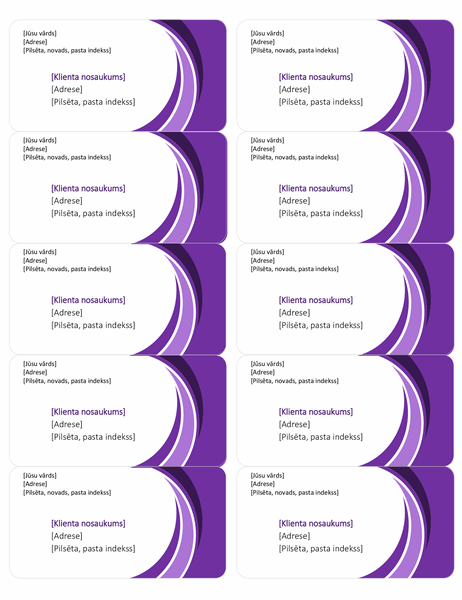 [Jūsu vārds]
[Adrese]
[Pilsēta, novads, pasta indekss]

[Klienta nosaukums]
[Adrese]
[Pilsēta, pasta indekss]

[Jūsu vārds]
[Adrese]
[Pilsēta, novads, pasta indekss]

[Klienta nosaukums]
[Adrese]
[Pilsēta, pasta indekss]

[Jūsu vārds]
[Adrese]
[Pilsēta, novads, pasta indekss]

[Klienta nosaukums]
[Adrese]
[Pilsēta, pasta indekss]

[Jūsu vārds]
[Adrese]
[Pilsēta, novads, pasta indekss]

[Klienta nosaukums]
[Adrese]
[Pilsēta, pasta indekss]

[Jūsu vārds]
[Adrese]
[Pilsēta, novads, pasta indekss]

[Klienta nosaukums]
[Adrese]
[Pilsēta, pasta indekss]

[Jūsu vārds]
[Adrese]
[Pilsēta, novads, pasta indekss]

[Klienta nosaukums]
[Adrese]
[Pilsēta, pasta indekss]

[Jūsu vārds]
[Adrese]
[Pilsēta, novads, pasta indekss]

[Klienta nosaukums]
[Adrese]
[Pilsēta, pasta indekss]

[Jūsu vārds]
[Adrese]
[Pilsēta, novads, pasta indekss]

[Klienta nosaukums]
[Adrese]
[Pilsēta, pasta indekss]

[Jūsu vārds]
[Adrese]
[Pilsēta, novads, pasta indekss]

[Klienta nosaukums]
[Adrese]
[Pilsēta, pasta indekss]

[Jūsu vārds]
[Adrese]
[Pilsēta, novads, pasta indekss]

[Klienta nosaukums]
[Adrese]
[Pilsēta, pasta indekss]